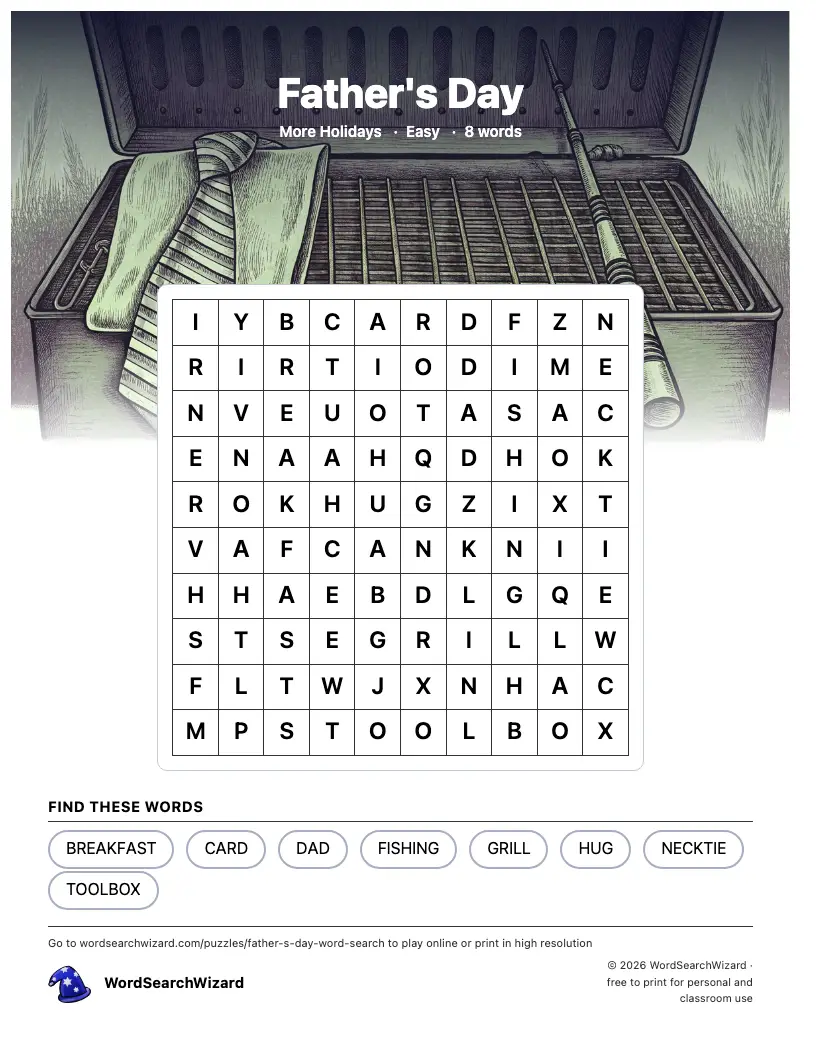 Father's Day

More Holidays · Easy · 8 words

| I | Y | B | C | A | R | D | F | Z | N |
|---|---|---|---|---|---|---|---|---|---|
| R | I | R | T | I | O | D | I | M | E |
| N | V | E | U | O | T | A | S | A | C |
| E | N | A | A | H | Q | D | H | O | K |
| R | O | K | H | U | G | Z | I | X | T |
| V | A | F | C | A | N | K | N | I | I |
| H | H | A | E | B | D | L | G | Q | E |
| S | T | S | E | G | R | I | L | L | W |
| F | L | T | W | J | X | N | H | A | C |
| M | P | S | T | O | O | L | B | O | X |

FIND THESE WORDS

BREAKFAST CARD DAD FISHING GRILL HUG NECKTIE TOOLBOX

Go to wordsearchwizard.com/puzzles/father-s-day-word-search to play online or print in high resolution

WordSearchWizard

© 2026 WordSearchWizard · free to print for personal and classroom use